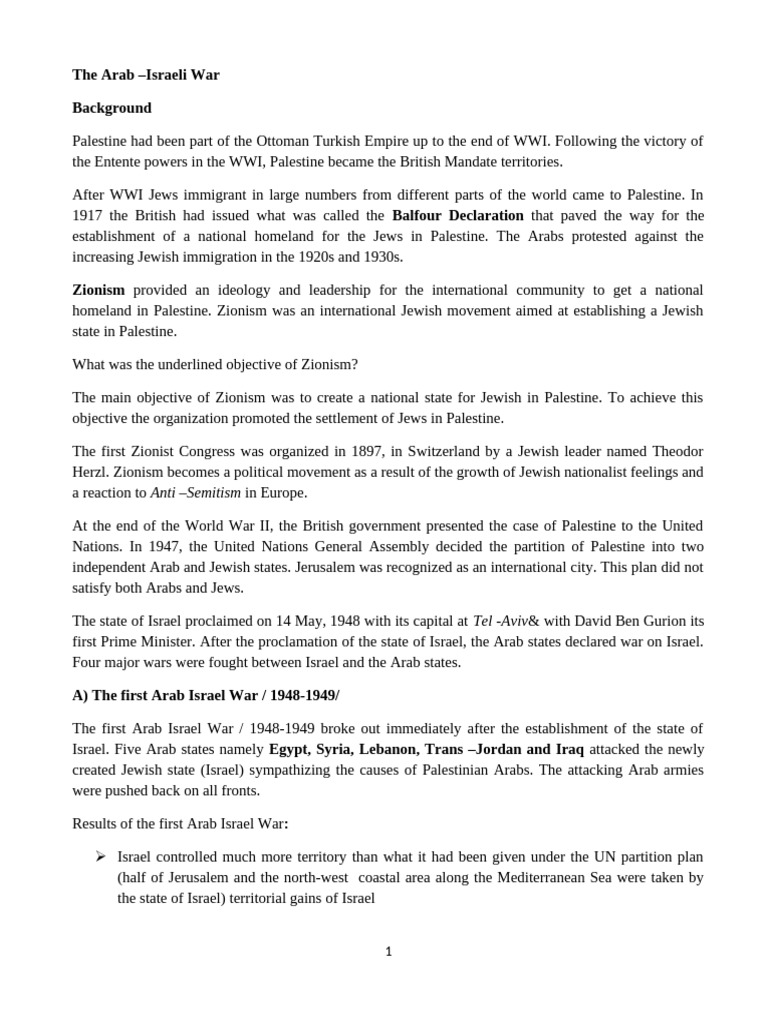 The Arab –Israeli War

Background

Palestine had been part of the Ottoman Turkish Empire up to the end of WWI. Following the victory of the Entente powers in the WWI, Palestine became the British Mandate territories.

After WWI Jews immigrant in large numbers from different parts of the world came to Palestine. In 1917 the British had issued what was called the Balfour Declaration that paved the way for the establishment of a national homeland for the Jews in Palestine. The Arabs protested against the increasing Jewish immigration in the 1920s and 1930s.

Zionism provided an ideology and leadership for the international community to get a national homeland in Palestine. Zionism was an international Jewish movement aimed at establishing a Jewish state in Palestine.

What was the underlined objective of Zionism?

The main objective of Zionism was to create a national state for Jewish in Palestine. To achieve this objective the organization promoted the settlement of Jews in Palestine.

The first Zionist Congress was organized in 1897, in Switzerland by a Jewish leader named Theodor Herzl. Zionism becomes a political movement as a result of the growth of Jewish nationalist feelings and a reaction to Anti –Semitism in Europe.

At the end of the World War II, the British government presented the case of Palestine to the United Nations. In 1947, the United Nations General Assembly decided the partition of Palestine into two independent Arab and Jewish states. Jerusalem was recognized as an international city. This plan did not satisfy both Arabs and Jews.

The state of Israel proclaimed on 14 May, 1948 with its capital at Tel -Aviv& with David Ben Gurion its first Prime Minister. After the proclamation of the state of Israel, the Arab states declared war on Israel. Four major wars were fought between Israel and the Arab states.

A) The first Arab Israel War / 1948-1949/

The first Arab Israel War / 1948-1949 broke out immediately after the establishment of the state of Israel. Five Arab states namely Egypt, Syria, Lebanon, Trans –Jordan and Iraq attacked the newly created Jewish state (Israel) sympathizing the causes of Palestinian Arabs. The attacking Arab armies were pushed back on all fronts.

Results of the first Arab Israel War:

➢ Israel controlled much more territory than what it had been given under the UN partition plan (half of Jerusalem and the north-west coastal area along the Mediterranean Sea were taken by the state of Israel) territorial gains of Israel

1